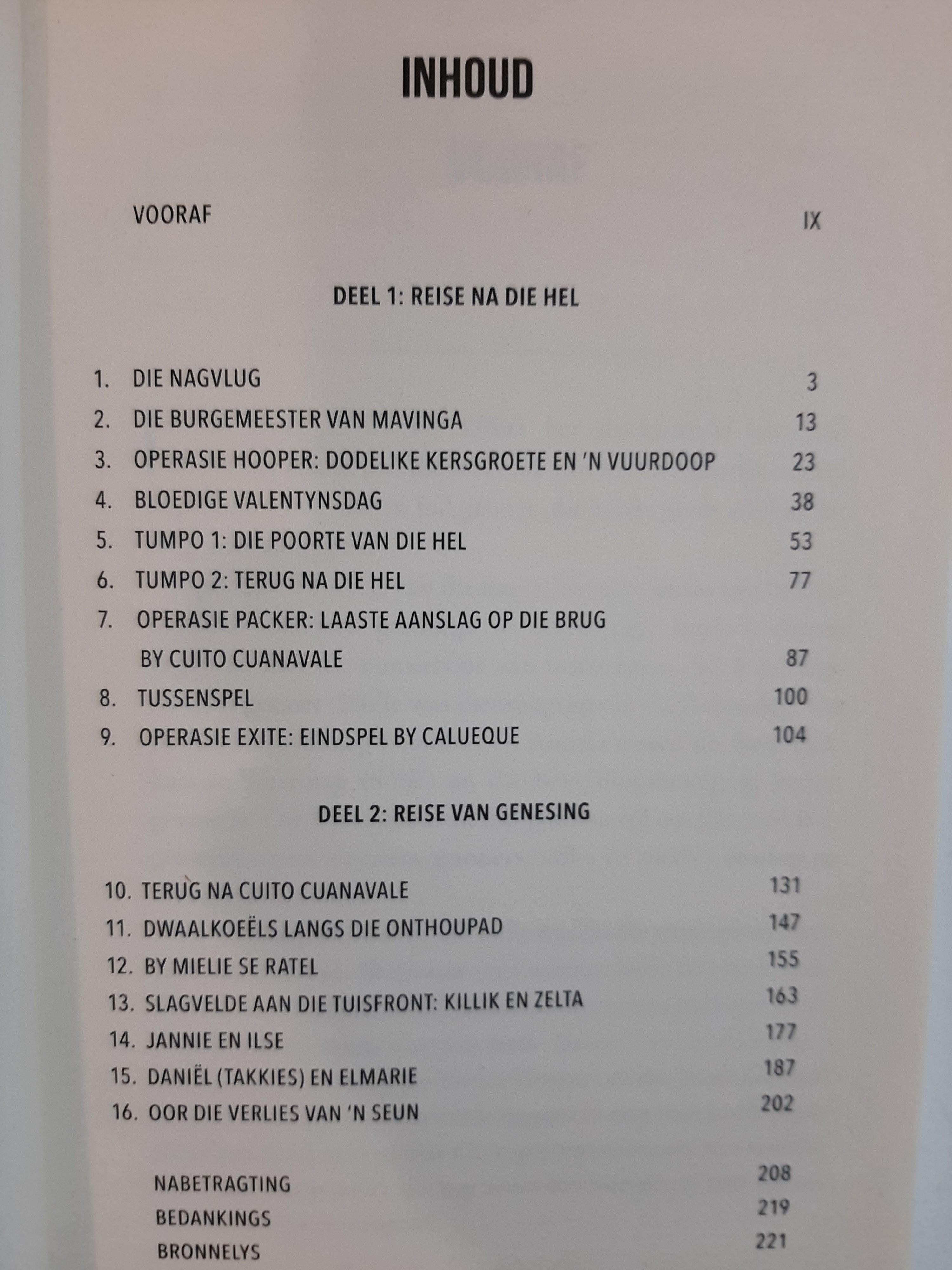 INHOUD

VOORAF IX

DEEL 1: REISE NA DIE HEL

1. DIE NAGVLUG 3
2. DIE BURGEMEESTER VAN MAVINGA 13
3. OPERASIE HOOPER: DODELIKE KERSGROETE EN 'N VUURDOOP 23
4. BLOEDIGE VALENTYNSDAG 38
5. TUMPO 1: DIE POORTE VAN DIE HEL 53
6. TUMPO 2: TERUG NA DIE HEL 77
7. OPERASIE PACKER: LAASTE AANSLAG OP DIE BRUG BY CUITO CUANAVALE 87
8. TUSSENSPEL 100
9. OPERASIE EXITE: EINDSPEL BY CALUEQUE 104

DEEL 2: REISE VAN GENESING

10. TERUG NA CUITO CUANAVALE 131
11. DWAALKOEËLS LANGS DIE ONTHOUPAD 147
12. BY MIELIE SE RATEL 155
13. SLAGVELDE AAN DIE TUISFRONT: KILLIK EN ZELTA 163
14. JANNIE EN ILSE 177
15. DANIËL (TAKKIES) EN ELMARIE 187
16. OOR DIE VERLIES VAN 'N SEUN 202

NABETRAGTING 208
BEDANKINGS 219
BRONNELYS 221